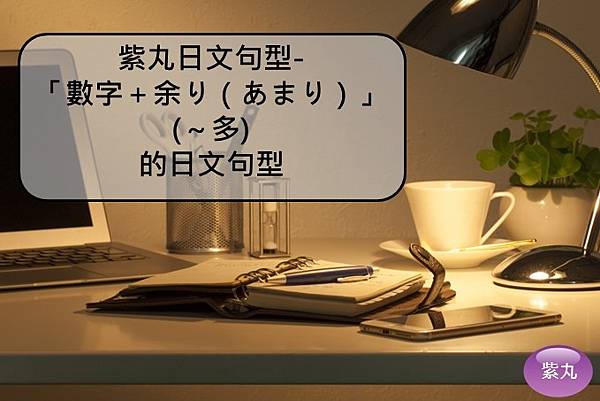 紫丸日文句型-
「數字＋余り（あまり）」
(～多)
的日文句型

紫丸